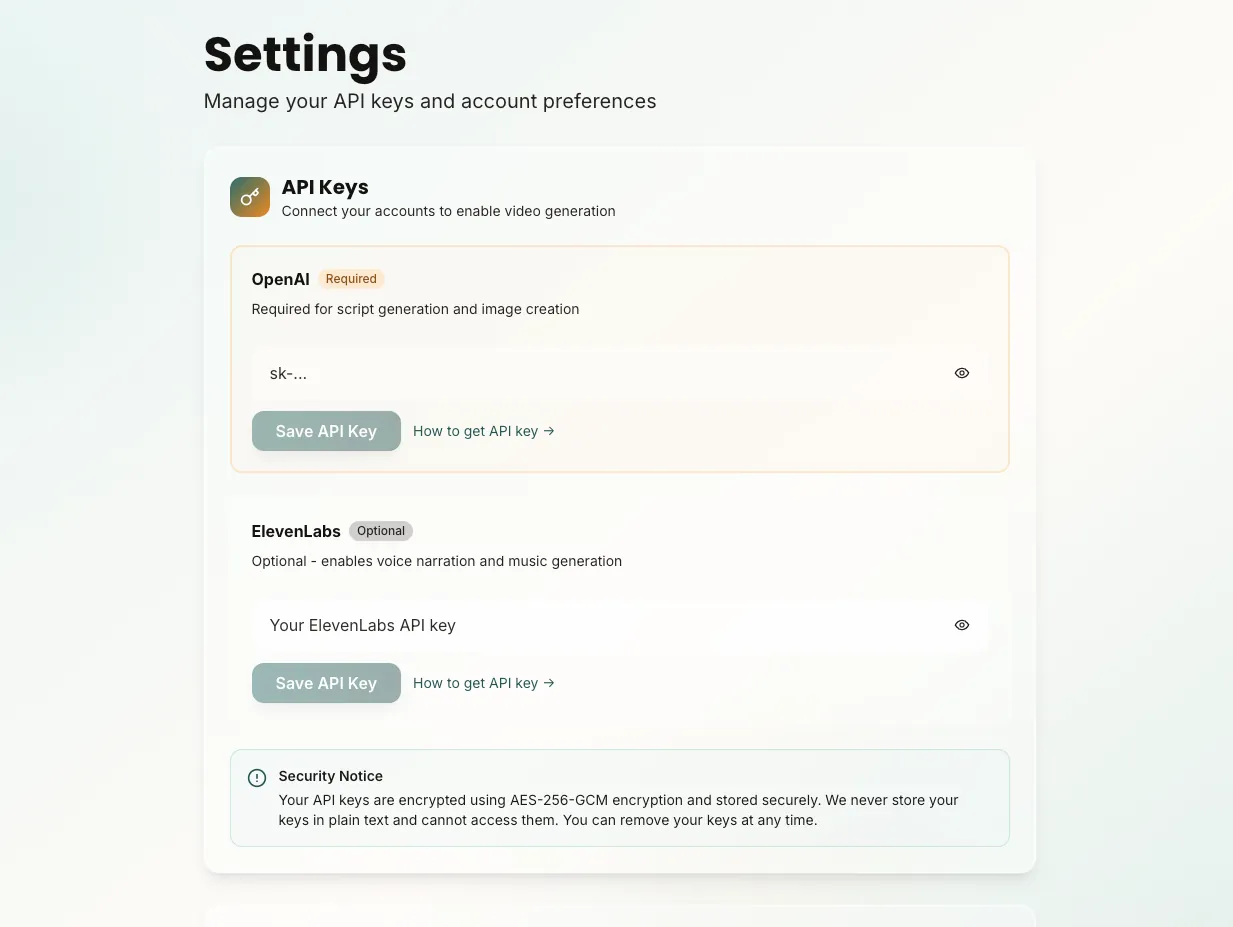 Settings

Manage your API keys and account preferences

API Keys

Connect your accounts to enable video generation

OpenAI Required

Required for script generation and image creation

sk-...

Save API Key How to get API key →

ElevenLabs Optional

Optional - enables voice narration and music generation

Your ElevenLabs API key

Save API Key How to get API key →

Security Notice

Your API keys are encrypted using AES-256-GCM encryption and stored securely. We never store your keys in plain text and cannot access them. You can remove your keys at any time.